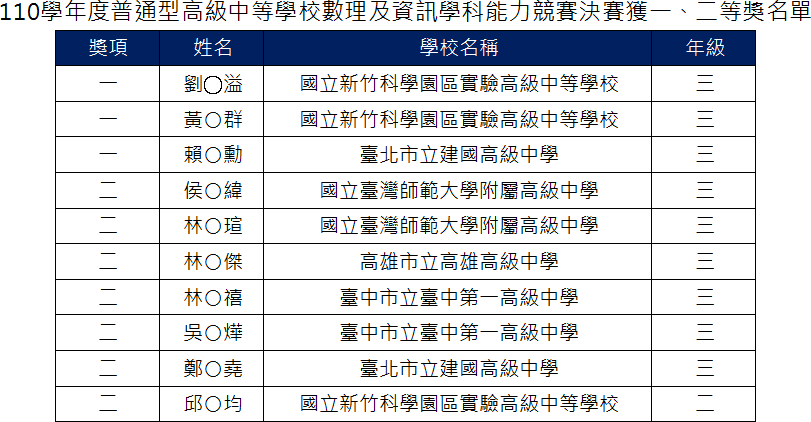 110學年度普通型高級中等學校數理及資訊學科能力競賽決賽獲一、二等獎名單

| 獎項 | 姓名 | 學校名稱 | 年級 |
|---|---|---|---|
| 一 | 劉○溢 | 國立新竹科學園區實驗高級中等學校 | 三 |
| 一 | 黃○群 | 國立新竹科學園區實驗高級中等學校 | 三 |
| 一 | 賴○勳 | 臺北市立建國高級中學 | 三 |
| 二 | 侯○緯 | 國立臺灣師範大學附屬高級中學 | 三 |
| 二 | 林○瑄 | 國立臺灣師範大學附屬高級中學 | 三 |
| 二 | 林○傑 | 高雄市立高雄高級中學 | 三 |
| 二 | 林○禧 | 臺中市立臺中第一高級中學 | 三 |
| 二 | 吳○燁 | 臺中市立臺中第一高級中學 | 三 |
| 二 | 鄭○堯 | 臺北市立建國高級中學 | 三 |
| 二 | 邱○均 | 國立新竹科學園區實驗高級中等學校 | 二 |